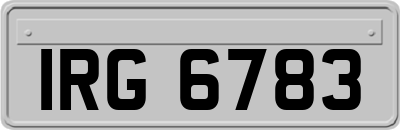 IRG 6783